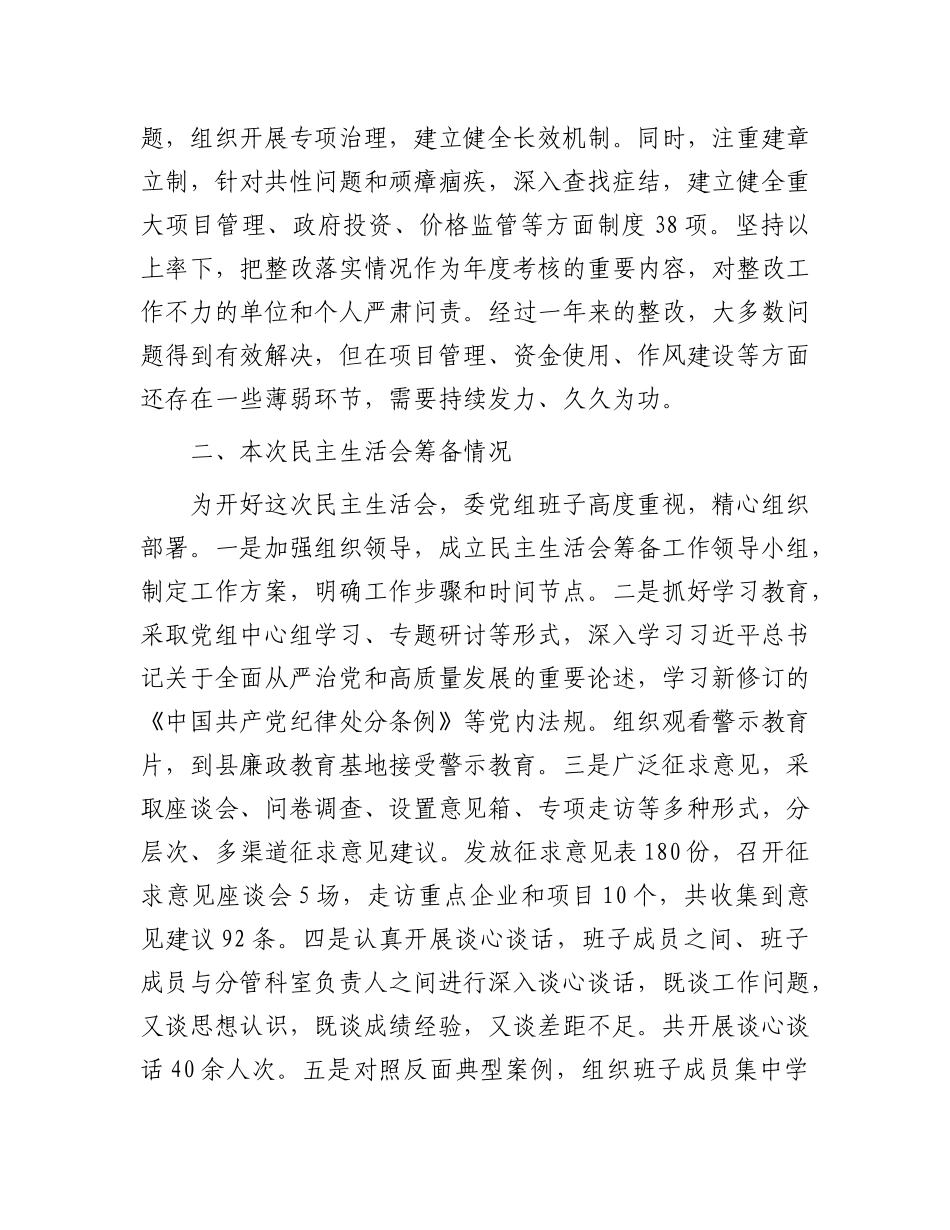 题，组织开展专项治理，建立健全长效机制。同时，注重建章立制，针对共性问题和顽瘴痼疾，深入查找症结，建立健全重大项目管理、政府投资、价格监管等方面制度 38 项。坚持以上率下，把整改落实情况作为年度考核的重要内容，对整改工作不力的单位和个人严肃问责。经过一年来的整改，大多数问题得到有效解决，但在项目管理、资金使用、作风建设等方面还存在一些薄弱环节，需要持续发力、久久为功。

二、本次民主生活会筹备情况

为开好这次民主生活会，委党组班子高度重视，精心组织部署。一是加强组织领导，成立民主生活会筹备工作领导小组，制定工作方案，明确工作步骤和时间节点。二是抓好学习教育，采取党组中心组学习、专题研讨等形式，深入学习习近平总书记关于全面从严治党和高质量发展的重要论述，学习新修订的《中国共产党纪律处分条例》等党内法规。组织观看警示教育片，到县廉政教育基地接受警示教育。三是广泛征求意见，采取座谈会、问卷调查、设置意见箱、专项走访等多种形式，分层次、多渠道征求意见建议。发放征求意见表 180 份，召开征求意见座谈会 5 场，走访重点企业和项目 10 个，共收集到意见建议 92 条。四是认真开展谈心谈话，班子成员之间、班子成员与分管科室负责人之间进行深入谈心谈话，既谈工作问题，又谈思想认识，既谈成绩经验，又谈差距不足。共开展谈心谈话 40 余人次。五是对照反面典型案例，组织班子成员集中学